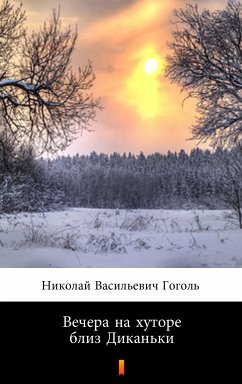 Николай Васильевич Гоголь

Вечера на хуторе близ Диканьки